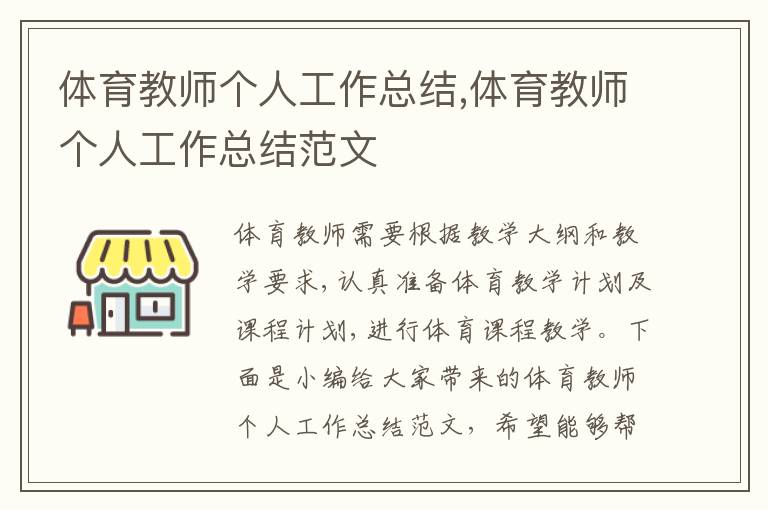 体育教师个人工作总结,体育教师个人工作总结范文

体育教师需要根据教学大纲和教学要求，认真准备体育教学计划及课程计划，进行体育课程教学。下面是小编给大家带来的体育教师个人工作总结范文，希望能够帮